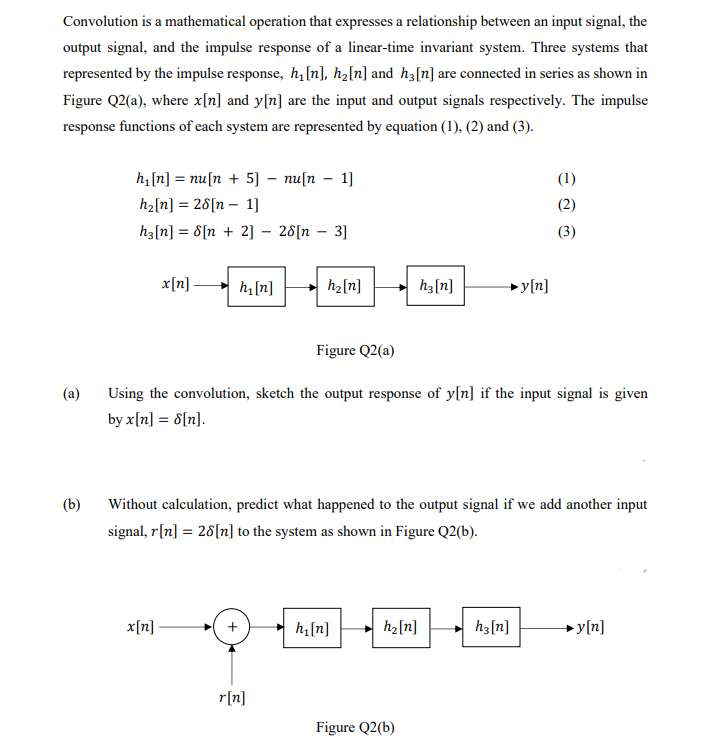 Convolution is a mathematical operation that expresses a relationship between an input signal, the output signal, and the impulse response of a linear-time invariant system. Three systems that represented by the impulse response, $h_1[n]$, $h_2[n]$ and $h_3[n]$ are connected in series as shown in Figure Q2(a), where $x[n]$ and $y[n]$ are the input and output signals respectively. The impulse response functions of each system are represented by equation (1), (2) and (3).

$h_1[n] = nu[n + 5] - nu[n - 1]$ (1)
$h_2[n] = 2\delta[n - 1]$ (2)
$h_3[n] = \delta[n + 2] - 2\delta[n - 3]$ (3)

$x[n]$ $h_1[n]$ $h_2[n]$ $h_3[n]$ $y[n]$

Figure Q2(a)

(a) Using the convolution, sketch the output response of $y[n]$ if the input signal is given by $x[n] = \delta[n]$.

(b) Without calculation, predict what happened to the output signal if we add another input signal, $r[n] = 2\delta[n]$ to the system as shown in Figure Q2(b).

$x[n]$ + $h_1[n]$ $h_2[n]$ $h_3[n]$ $y[n]$

$r[n]$

Figure Q2(b)